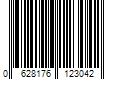 0 628176 123042